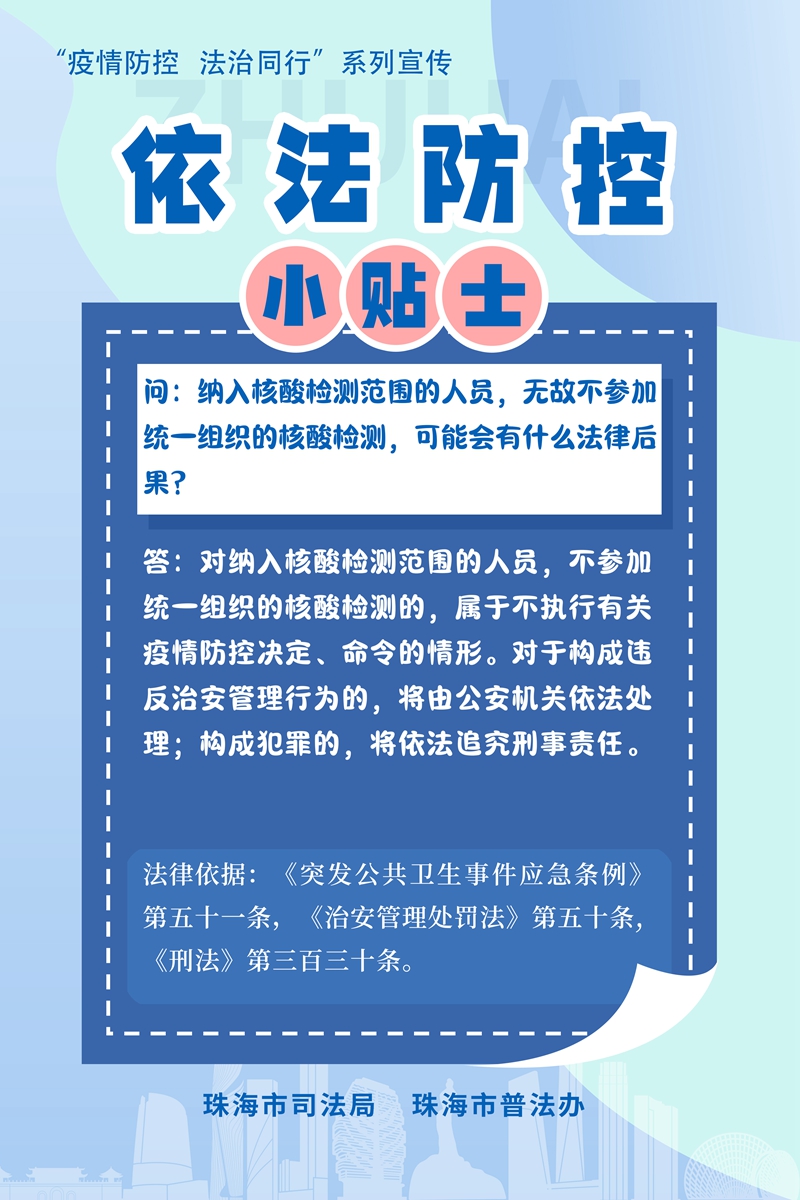 “疫情防控　法治同行”系列宣传

ZHUHAI

依法防控

小贴士

问：纳入核酸检测范围的人员，无故不参加统一组织的核酸检测，可能会有什么法律后果？

答：对纳入核酸检测范围的人员，不参加统一组织的核酸检测的，属于不执行有关疫情防控决定、命令的情形。对于构成违反治安管理行为的，将由公安机关依法处理；构成犯罪的，将依法追究刑事责任。

法律依据：《突发公共卫生事件应急条例》第五十一条，《治安管理处罚法》第五十条，《刑法》第三百三十条。

珠海市司法局　珠海市普法办